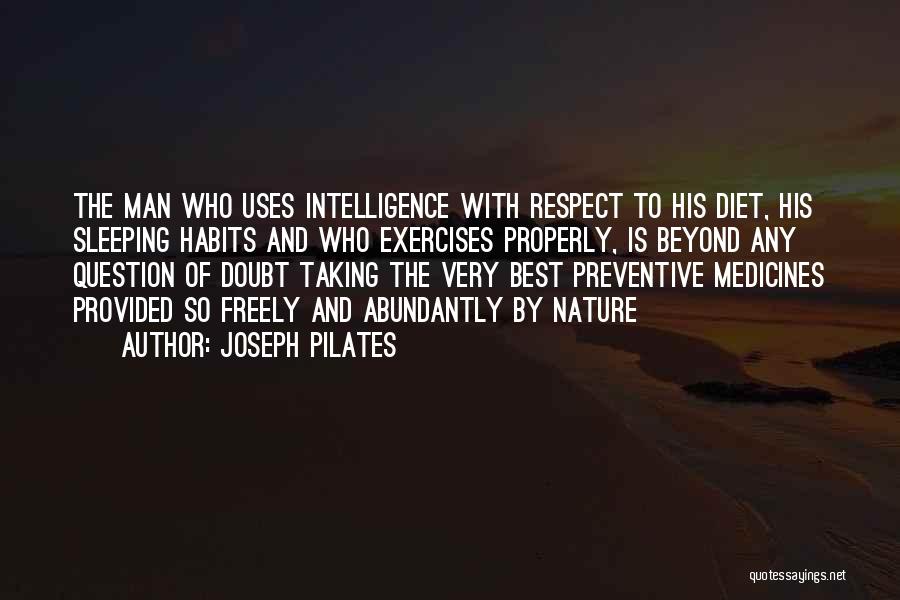 THE MAN WHO USES INTELLIGENCE WITH RESPECT TO HIS DIET, HIS SLEEPING HABITS AND WHO EXERCISES PROPERLY, IS BEYOND ANY QUESTION OF DOUBT TAKING THE VERY BEST PREVENTIVE MEDICINES PROVIDED SO FREELY AND ABUNDANTLY BY NATURE

AUTHOR: JOSEPH PILATES

quotessayings.net